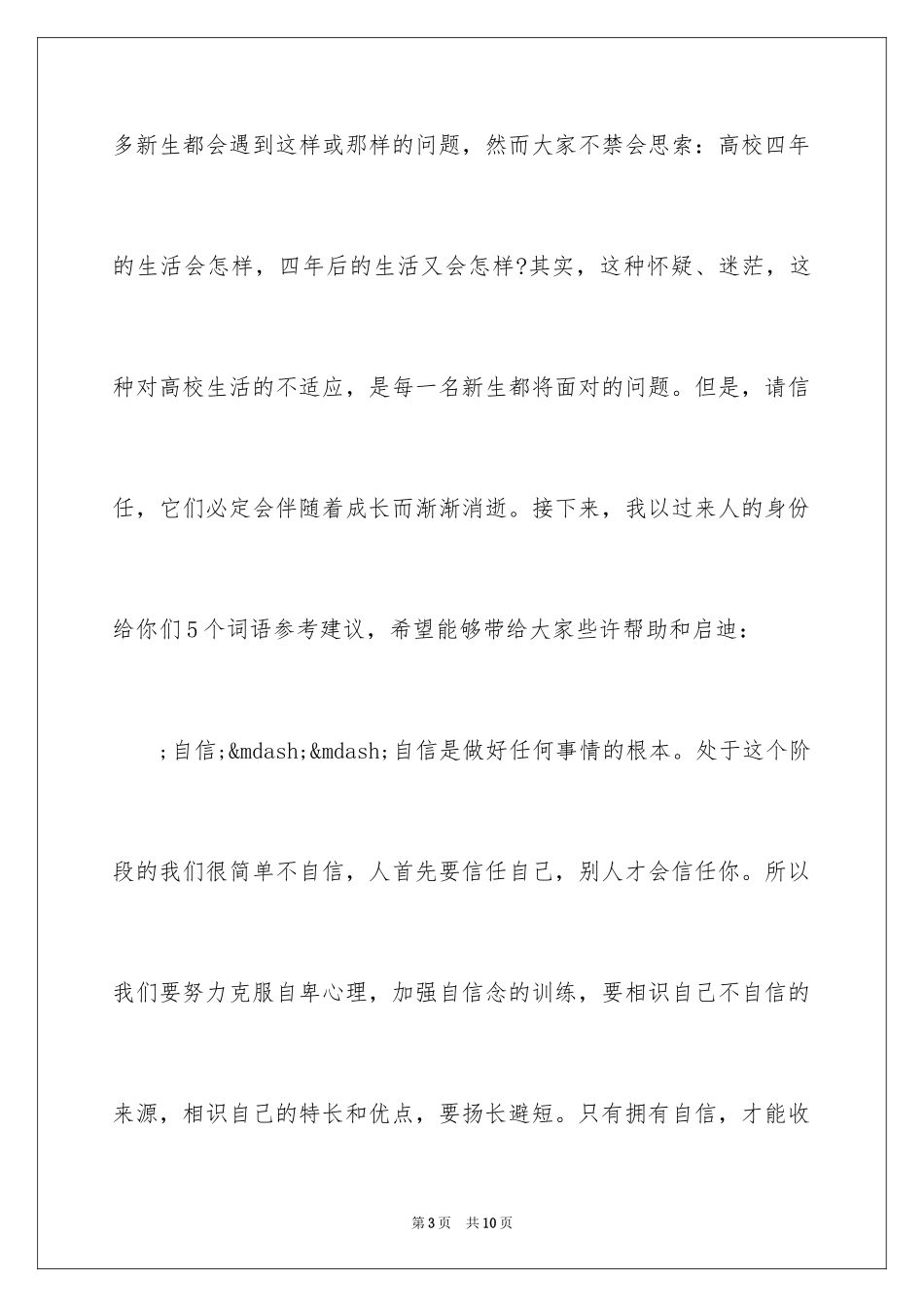 多新生都会遇到这样或那样的问题，然而大家不禁会思索：高校四年的生活会怎样，四年后的生活又会怎样?其实，这种怀疑、迷茫，这种对高校生活的不适应，是每一名新生都将面对的问题。但是，请信任，它们必定会伴随着成长而渐渐消逝。接下来，我以过来人的身份给你们5个词语参考建议，希望能够带给大家些许帮助和启迪：

;自信;&mdash;&mdash;自信是做好任何事情的根本。处于这个阶段的我们很简单不自信，人首先要信任自己，别人才会信任你。所以我们要努力克服自卑心理，加强自信念的训练，要相识自己不自信的来源，相识自己的特长和优点，要扬长避短。只有拥有自信，才能收

第3页　共10页